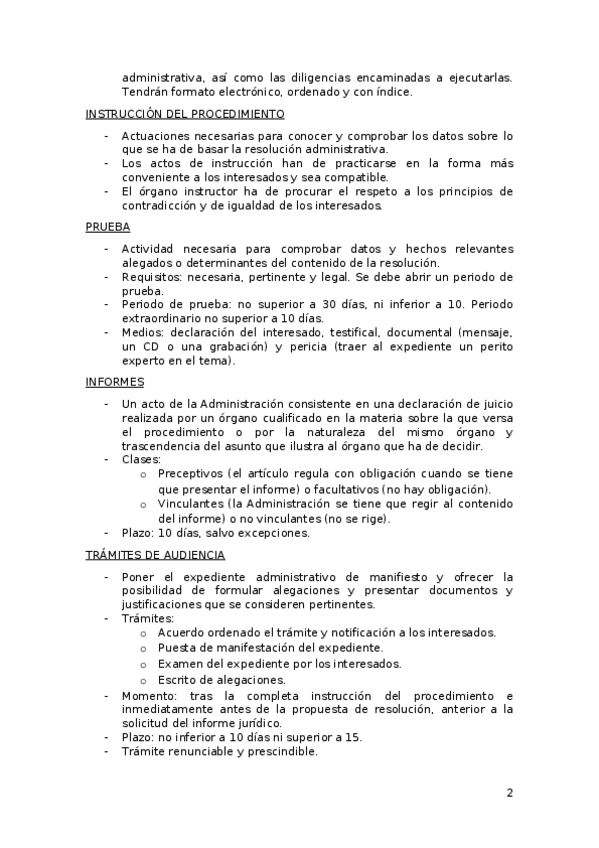 administrativa, así como las diligencias encaminadas a ejecutarlas. Tendrán formato electrónico, ordenado y con índice.

INSTRUCCIÓN DEL PROCEDIMIENTO

- Actuaciones necesarias para conocer y comprobar los datos sobre lo que se ha de basar la resolución administrativa.
- Los actos de instrucción han de practicarse en la forma más conveniente a los interesados y sea compatible.
- El órgano instructor ha de procurar el respeto a los principios de contradicción y de igualdad de los interesados.

PRUEBA

- Actividad necesaria para comprobar datos y hechos relevantes alegados o determinantes del contenido de la resolución.
- Requisitos: necesaria, pertinente y legal. Se debe abrir un periodo de prueba.
- Periodo de prueba: no superior a 30 días, ni inferior a 10. Periodo extraordinario no superior a 10 días.
- Medios: declaración del interesado, testifical, documental (mensaje, un CD o una grabación) y pericia (traer al expediente un perito experto en el tema).

INFORMES

- Un acto de la Administración consistente en una declaración de juicio realizada por un órgano cualificado en la materia sobre la que versa el procedimiento o por la naturaleza del mismo órgano y trascendencia del asunto que ilustra al órgano que ha de decidir.
- Clases:
  o Preceptivos (el artículo regula con obligación cuando se tiene que presentar el informe) o facultativos (no hay obligación).
  o Vinculantes (la Administración se tiene que regir al contenido del informe) o no vinculantes (no se rige).
- Plazo: 10 días, salvo excepciones.

TRÁMITES DE AUDIENCIA

- Poner el expediente administrativo de manifiesto y ofrecer la posibilidad de formular alegaciones y presentar documentos y justificaciones que se consideren pertinentes.
- Trámites:
  o Acuerdo ordenado el trámite y notificación a los interesados.
  o Puesta de manifestación del expediente.
  o Examen del expediente por los interesados.
  o Escrito de alegaciones.
- Momento: tras la completa instrucción del procedimiento e inmediatamente antes de la propuesta de resolución, anterior a la solicitud del informe jurídico.
- Plazo: no inferior a 10 días ni superior a 15.
- Trámite renunciable y prescindible.

2